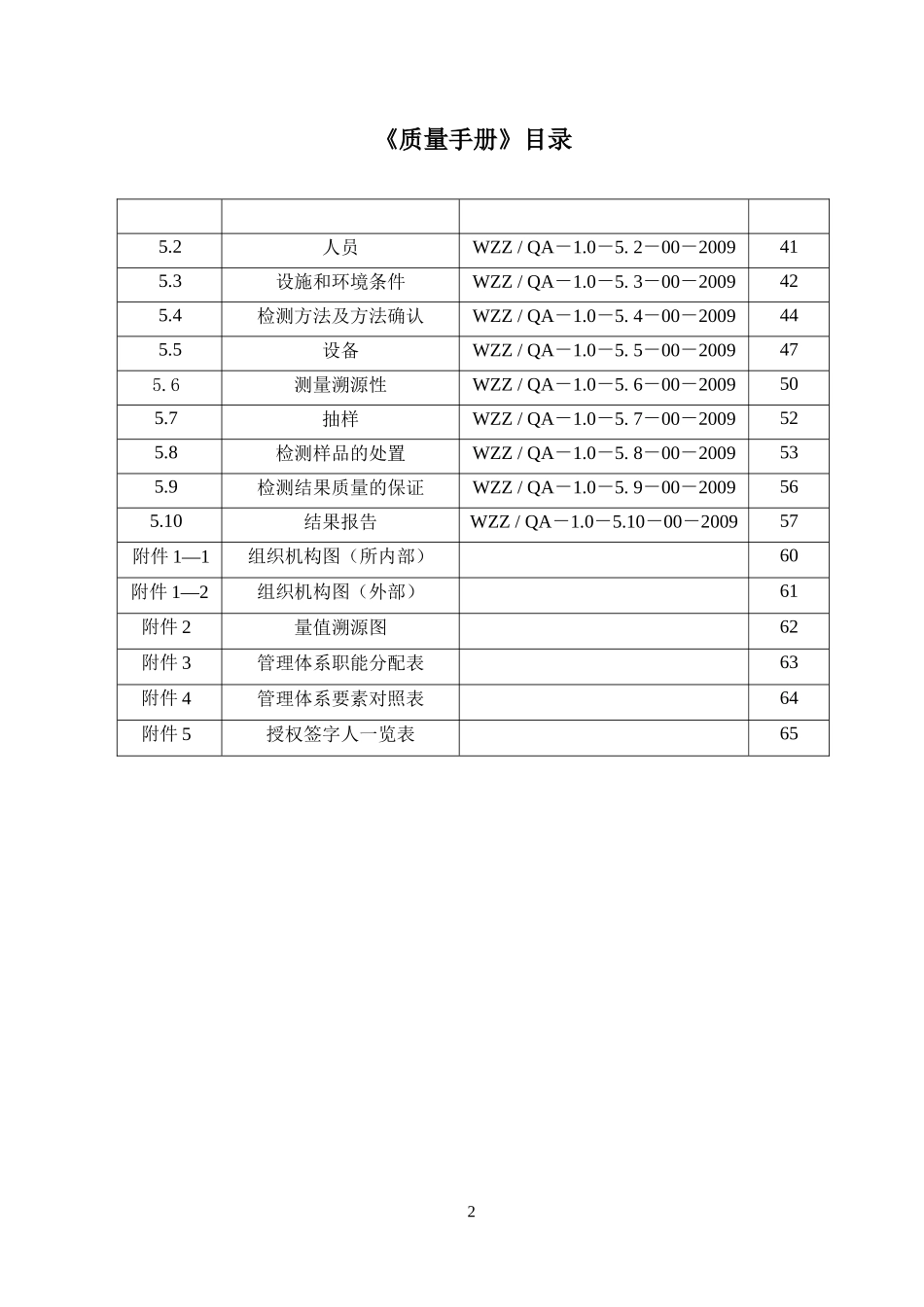 《质量手册》目录

| | | | |
|---|---|---|---|
| 5.2 | 人员 | WZZ / QA－1.0－5. 2－00－2009 | 41 |
| 5.3 | 设施和环境条件 | WZZ / QA－1.0－5. 3－00－2009 | 42 |
| 5.4 | 检测方法及方法确认 | WZZ / QA－1.0－5. 4－00－2009 | 44 |
| 5.5 | 设备 | WZZ / QA－1.0－5. 5－00－2009 | 47 |
| 5. 6 | 测量溯源性 | WZZ / QA－1.0－5. 6－00－2009 | 50 |
| 5.7 | 抽样 | WZZ / QA－1.0－5. 7－00－2009 | 52 |
| 5.8 | 检测样品的处置 | WZZ / QA－1.0－5. 8－00－2009 | 53 |
| 5.9 | 检测结果质量的保证 | WZZ / QA－1.0－5. 9－00－2009 | 56 |
| 5.10 | 结果报告 | WZZ / QA－1.0－5.10－00－2009 | 57 |
| 附件 1—1 | 组织机构图（所内部） | | 60 |
| 附件 1—2 | 组织机构图（外部） | | 61 |
| 附件 2 | 量值溯源图 | | 62 |
| 附件 3 | 管理体系职能分配表 | | 63 |
| 附件 4 | 管理体系要素对照表 | | 64 |
| 附件 5 | 授权签字人一览表 | | 65 |

2